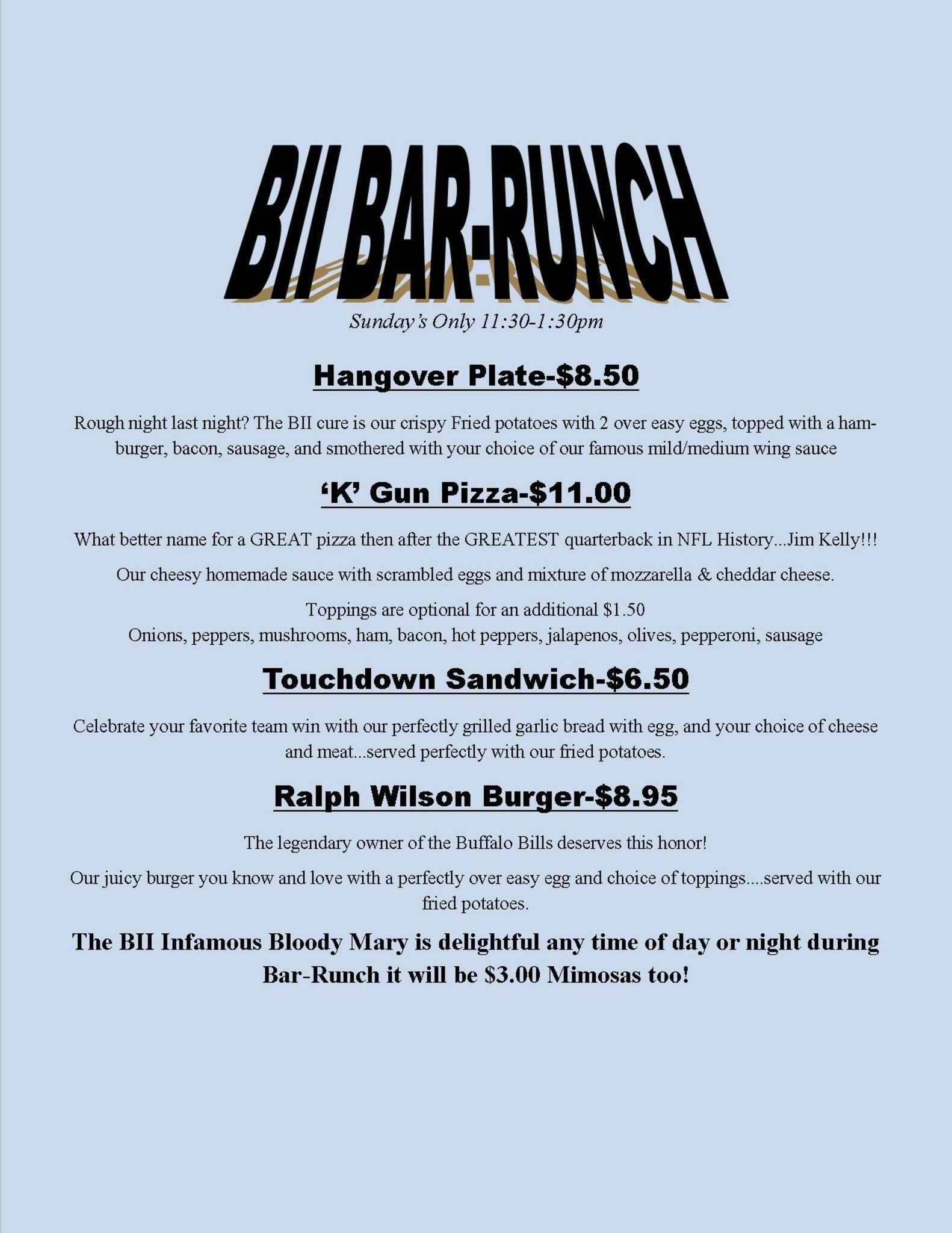 BII BAR-RUNCH

Sunday's Only 11:30-1:30pm

Hangover Plate-$8.50

Rough night last night? The BII cure is our crispy Fried potatoes with 2 over easy eggs, topped with a hamburger, bacon, sausage, and smothered with your choice of our famous mild/medium wing sauce

'K' Gun Pizza-$11.00

What better name for a GREAT pizza then after the GREATEST quarterback in NFL History...Jim Kelly!!!

Our cheesy homemade sauce with scrambled eggs and mixture of mozzarella & cheddar cheese.

Toppings are optional for an additional $1.50
Onions, peppers, mushrooms, ham, bacon, hot peppers, jalapenos, olives, pepperoni, sausage

Touchdown Sandwich-$6.50

Celebrate your favorite team win with our perfectly grilled garlic bread with egg, and your choice of cheese and meat...served perfectly with our fried potatoes.

Ralph Wilson Burger-$8.95

The legendary owner of the Buffalo Bills deserves this honor!

Our juicy burger you know and love with a perfectly over easy egg and choice of toppings....served with our fried potatoes.

The BII Infamous Bloody Mary is delightful any time of day or night during Bar-Runch it will be $3.00 Mimosas too!